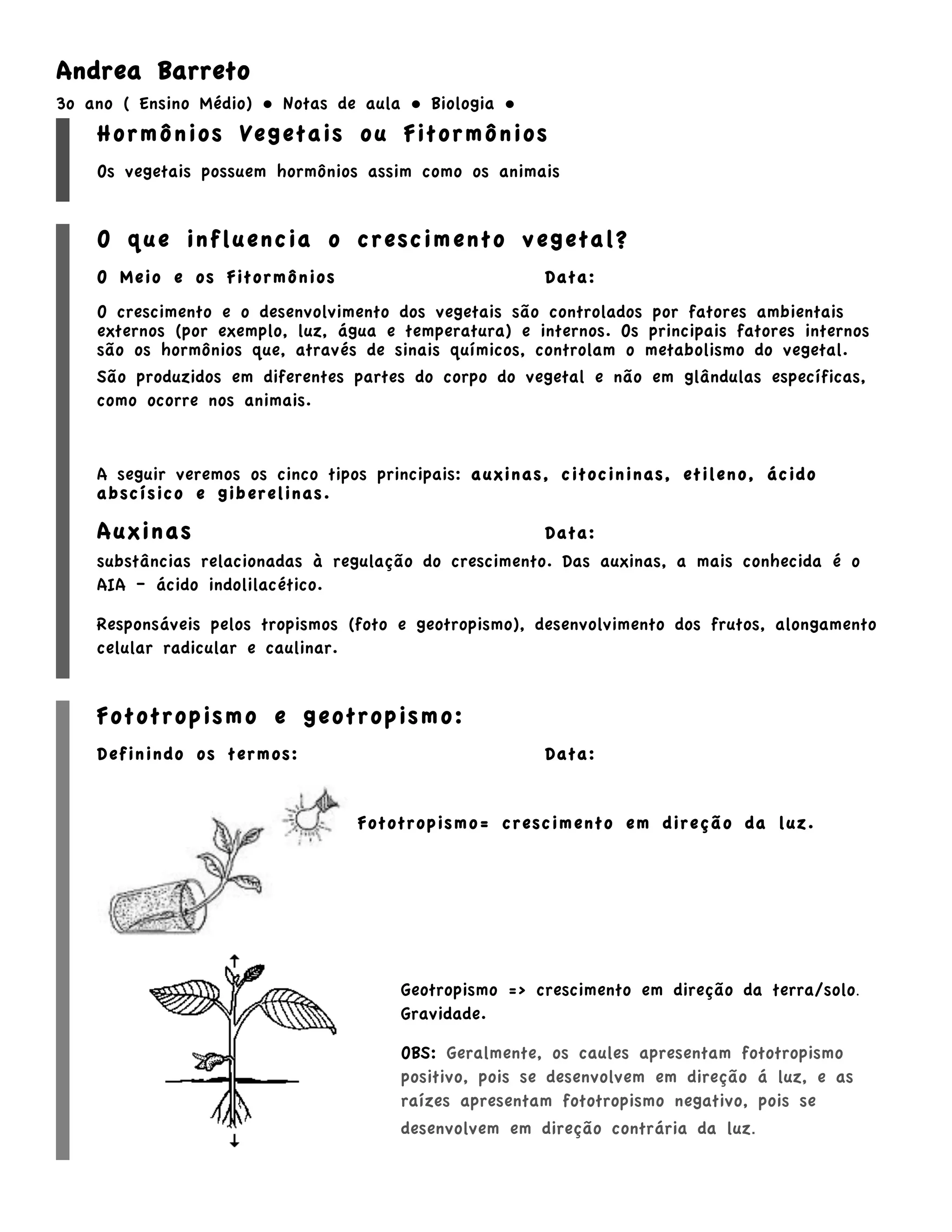 Andrea Barreto

3o ano ( Ensino Médio) • Notas de aula • Biologia •

Hormônios Vegetais ou Fitormônios

Os vegetais possuem hormônios assim como os animais

O que influencia o crescimento vegetal?

O Meio e os Fitormônios

Data:

O crescimento e o desenvolvimento dos vegetais são controlados por fatores ambientais externos (por exemplo, luz, água e temperatura) e internos. Os principais fatores internos são os hormônios que, através de sinais químicos, controlam o metabolismo do vegetal.

São produzidos em diferentes partes do corpo do vegetal e não em glândulas específicas, como ocorre nos animais.

A seguir veremos os cinco tipos principais: auxinas, citocininas, etileno, ácido abscísico e giberelinas.

Auxinas

Data:

substâncias relacionadas à regulação do crescimento. Das auxinas, a mais conhecida é o AIA – ácido indolilacético.

Responsáveis pelos tropismos (foto e geotropismo), desenvolvimento dos frutos, alongamento celular radicular e caulinar.

Fototropismo e geotropismo:

Definindo os termos:

Data:

Fototropismo= crescimento em direção da luz.

Geotropismo => crescimento em direção da terra/solo. Gravidade.

OBS: Geralmente, os caules apresentam fototropismo positivo, pois se desenvolvem em direção á luz, e as raízes apresentam fototropismo negativo, pois se desenvolvem em direção contrária da luz.